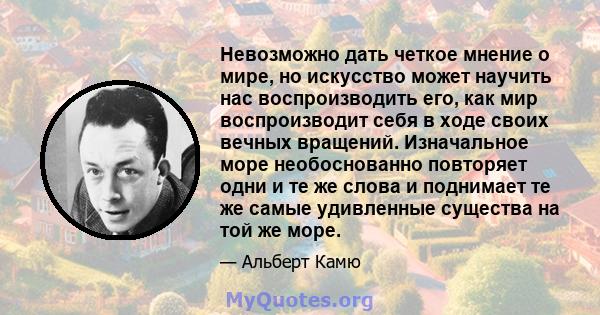 Невозможно дать четкое мнение о мире, но искусство может научить нас воспроизводить его, как мир воспроизводит себя в ходе своих вечных вращений. Изначальное море необоснованно повторяет одни и те же слова и поднимает те же самые удивленные существа на той же море.

— Альберт Камю

MyQuotes.org